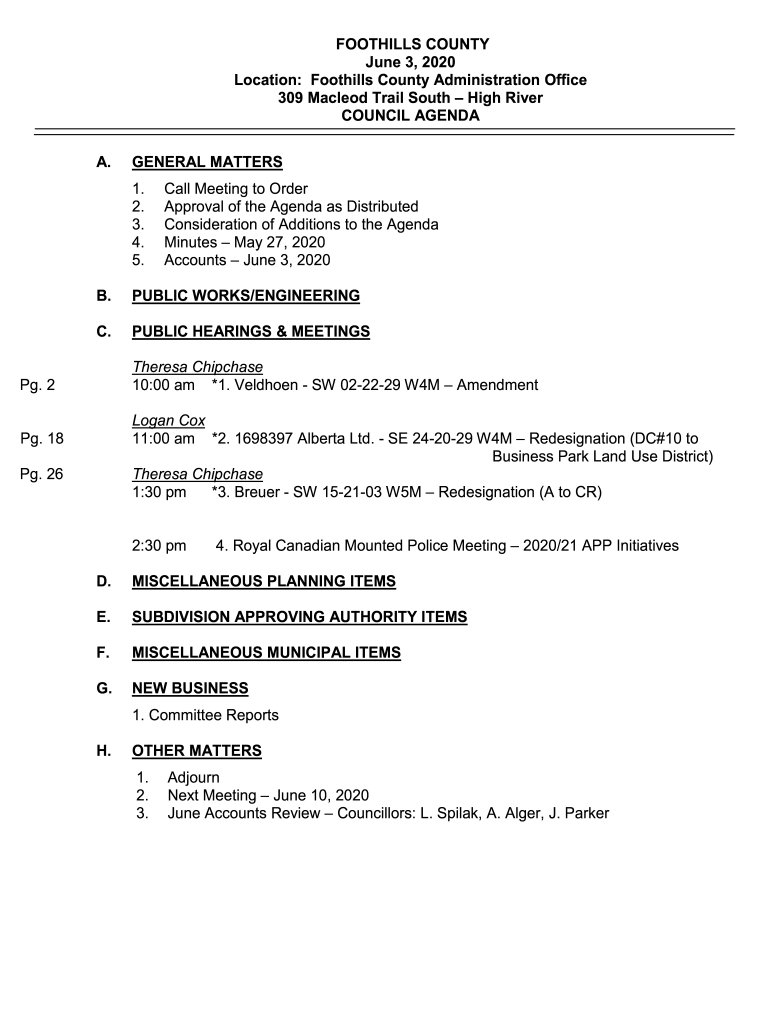 FOOTHILLS COUNTY
June 3, 2020
Location: Foothills County Administration Office
309 Macleod Trail South – High River
COUNCIL AGENDA

A. GENERAL MATTERS
1. Call Meeting to Order
2. Approval of the Agenda as Distributed
3. Consideration of Additions to the Agenda
4. Minutes – May 27, 2020
5. Accounts – June 3, 2020

B. PUBLIC WORKS/ENGINEERING

C. PUBLIC HEARINGS & MEETINGS

Theresa Chipchase
Pg. 2 10:00 am *1. Veldhoen - SW 02-22-29 W4M – Amendment

Logan Cox
Pg. 18 11:00 am *2. 1698397 Alberta Ltd. - SE 24-20-29 W4M – Redesignation (DC#10 to Business Park Land Use District)

Pg. 26 Theresa Chipchase
1:30 pm *3. Breuer - SW 15-21-03 W5M – Redesignation (A to CR)

2:30 pm 4. Royal Canadian Mounted Police Meeting – 2020/21 APP Initiatives

D. MISCELLANEOUS PLANNING ITEMS

E. SUBDIVISION APPROVING AUTHORITY ITEMS

F. MISCELLANEOUS MUNICIPAL ITEMS

G. NEW BUSINESS
1. Committee Reports

H. OTHER MATTERS
1. Adjourn
2. Next Meeting – June 10, 2020
3. June Accounts Review – Councillors: L. Spilak, A. Alger, J. Parker